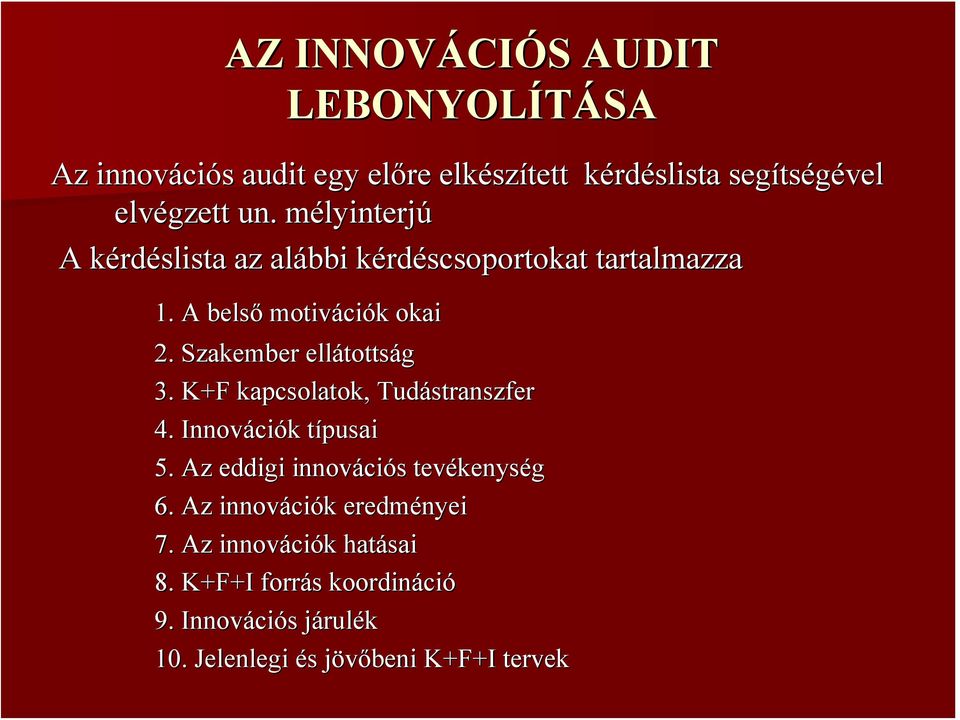 AZ INNOVÁCIÓS AUDIT LEBONYOLÍTÁSA

Az innovációs audit egy előre elkészített kérdéslista segítségével elvégzett un. mélyinterjú

A kérdéslista az alábbi kérdéscsoportokat tartalmazza

1. A belső motivációk okai
2. Szakember ellátottság
3. K+F kapcsolatok, Tudástranszfer
4. Innovációk típusai
5. Az eddigi innovációs tevékenység
6. Az innovációk eredményei
7. Az innovációk hatásai
8. K+F+I forrás koordináció
9. Innovációs járulék
10. Jelenlegi és jövőbeni K+F+I tervek